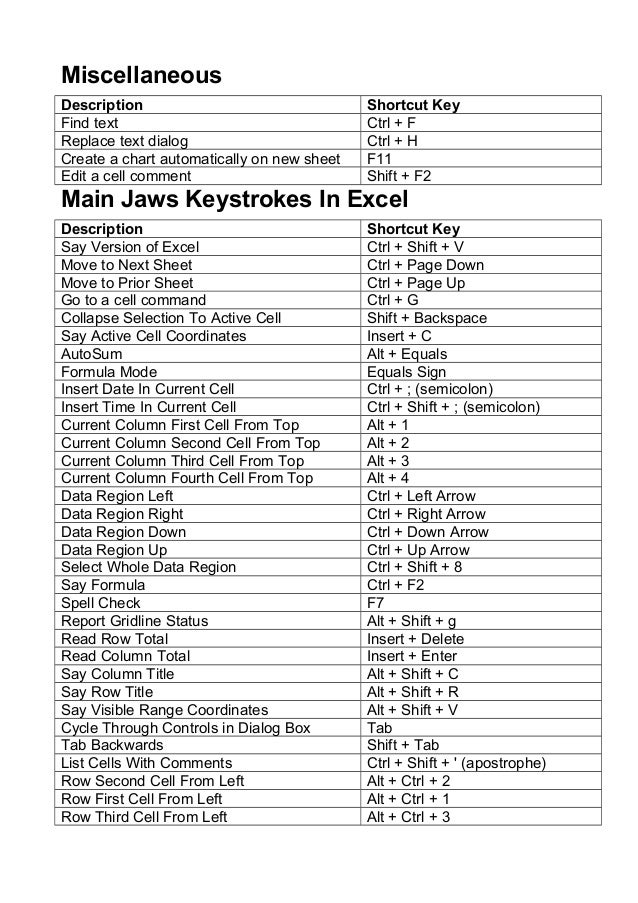 Miscellaneous

| Description | Shortcut Key |
|---|---|
| Find text | Ctrl + F |
| Replace text dialog | Ctrl + H |
| Create a chart automatically on new sheet | F11 |
| Edit a cell comment | Shift + F2 |

Main Jaws Keystrokes In Excel

| Description | Shortcut Key |
|---|---|
| Say Version of Excel | Ctrl + Shift + V |
| Move to Next Sheet | Ctrl + Page Down |
| Move to Prior Sheet | Ctrl + Page Up |
| Go to a cell command | Ctrl + G |
| Collapse Selection To Active Cell | Shift + Backspace |
| Say Active Cell Coordinates | Insert + C |
| AutoSum | Alt + Equals |
| Formula Mode | Equals Sign |
| Insert Date In Current Cell | Ctrl + ; (semicolon) |
| Insert Time In Current Cell | Ctrl + Shift + ; (semicolon) |
| Current Column First Cell From Top | Alt + 1 |
| Current Column Second Cell From Top | Alt + 2 |
| Current Column Third Cell From Top | Alt + 3 |
| Current Column Fourth Cell From Top | Alt + 4 |
| Data Region Left | Ctrl + Left Arrow |
| Data Region Right | Ctrl + Right Arrow |
| Data Region Down | Ctrl + Down Arrow |
| Data Region Up | Ctrl + Up Arrow |
| Select Whole Data Region | Ctrl + Shift + 8 |
| Say Formula | Ctrl + F2 |
| Spell Check | F7 |
| Report Gridline Status | Alt + Shift + g |
| Read Row Total | Insert + Delete |
| Read Column Total | Insert + Enter |
| Say Column Title | Alt + Shift + C |
| Say Row Title | Alt + Shift + R |
| Say Visible Range Coordinates | Alt + Shift + V |
| Cycle Through Controls in Dialog Box | Tab |
| Tab Backwards | Shift + Tab |
| List Cells With Comments | Ctrl + Shift + ' (apostrophe) |
| Row Second Cell From Left | Alt + Ctrl + 2 |
| Row First Cell From Left | Alt + Ctrl + 1 |
| Row Third Cell From Left | Alt + Ctrl + 3 |